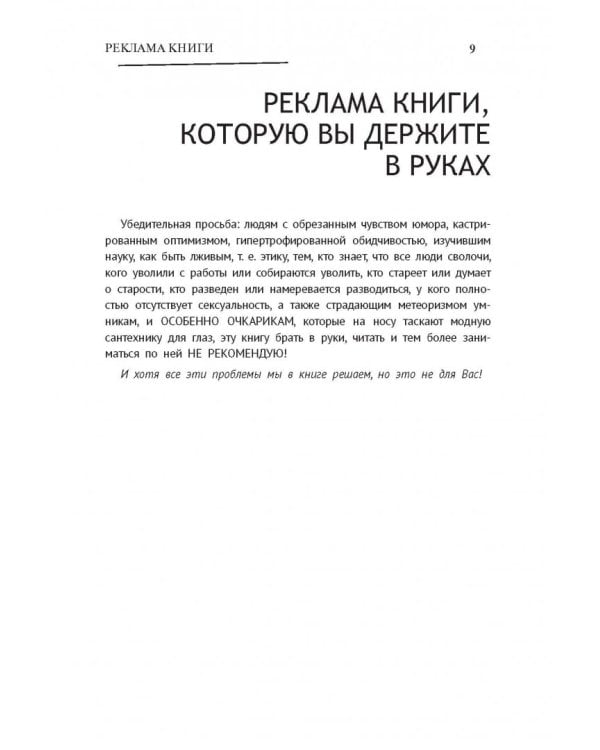 РЕКЛАМА КНИГИ 9

РЕКЛАМА КНИГИ, КОТОРУЮ ВЫ ДЕРЖИТЕ В РУКАХ

Убедительная просьба: людям с обрезанным чувством юмора, кастрированным оптимизмом, гипертрофированной обидчивостью, изучившим науку, как быть лживым, т. е. этику, тем, кто знает, что все люди сволочи, кого уволили с работы или собираются уволить, кто стареет или думает о старости, кто разведен или намеревается разводиться, у кого полностью отсутствует сексуальность, а также страдающим метеоризмом умникам, и ОСОБЕННО ОЧКАРИКАМ, которые на носу таскают модную сантехнику для глаз, эту книгу брать в руки, читать и тем более заниматься по ней НЕ РЕКОМЕНДУЮ!

И хотя все эти проблемы мы в книге решаем, но это не для Вас!